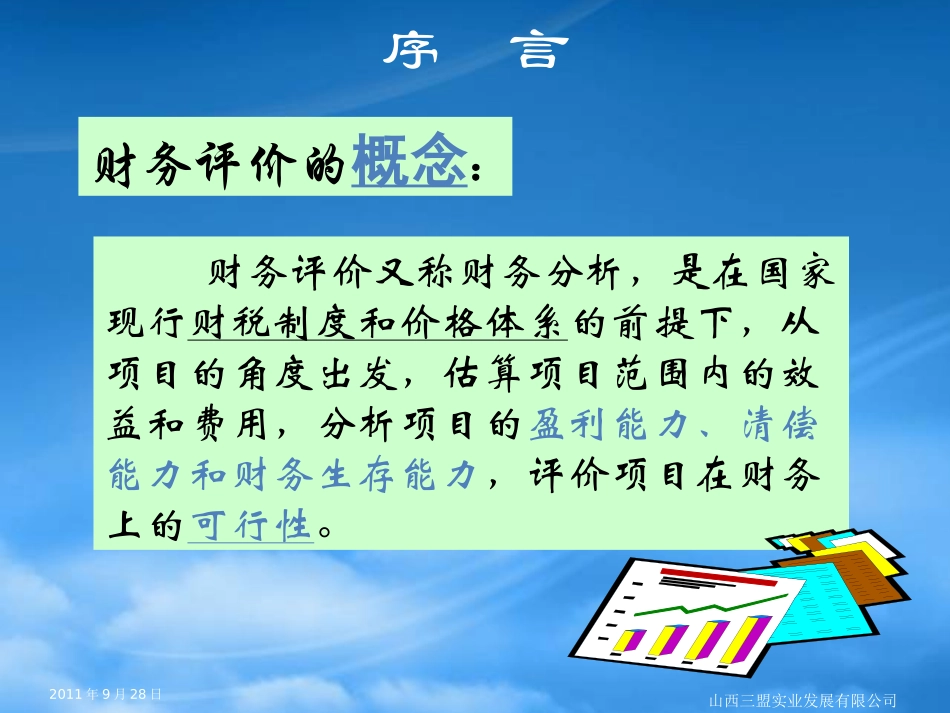 序　言

财务评价的概念：

财务评价又称财务分析，是在国家现行财税制度和价格体系的前提下，从项目的角度出发，估算项目范围内的效益和费用，分析项目的盈利能力、清偿能力和财务生存能力，评价项目在财务上的可行性。

2011年9月28日

山西三盟实业发展有限公司